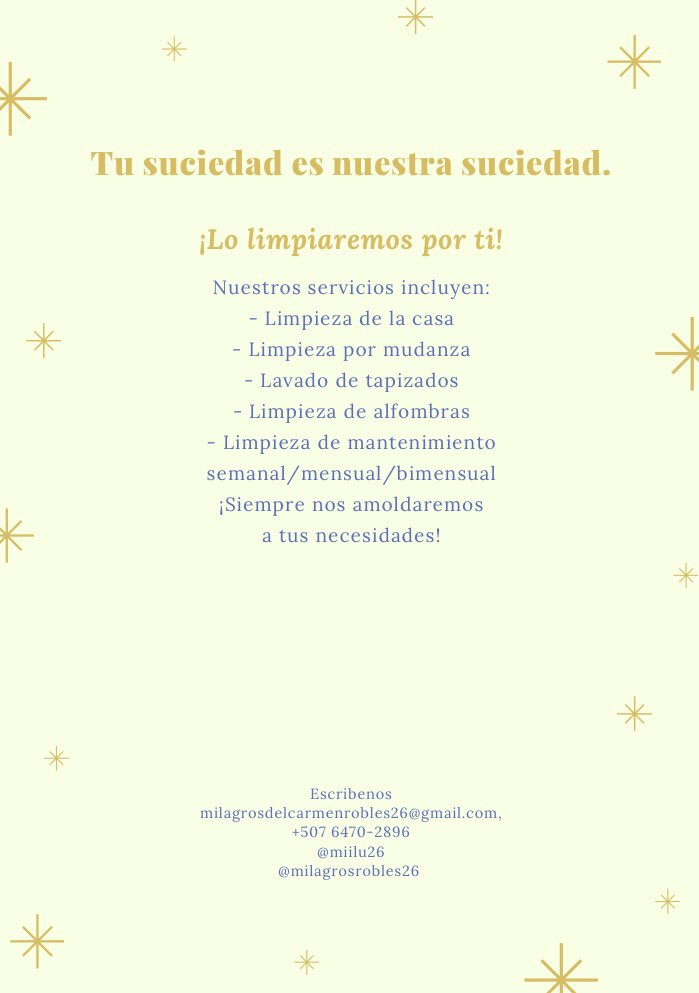 Tu suciedad es nuestra suciedad.

¡Lo limpiaremos por ti!

Nuestros servicios incluyen:
- Limpieza de la casa
- Limpieza por mudanza
- Lavado de tapizados
- Limpieza de alfombras
- Limpieza de mantenimiento semanal/mensual/bimensual
¡Siempre nos amoldaremos a tus necesidades!

Escribenos
milagrosdelcarmenrobles26@gmail.com,
+507 6470-2896
@miilu26
@milagrosrobles26